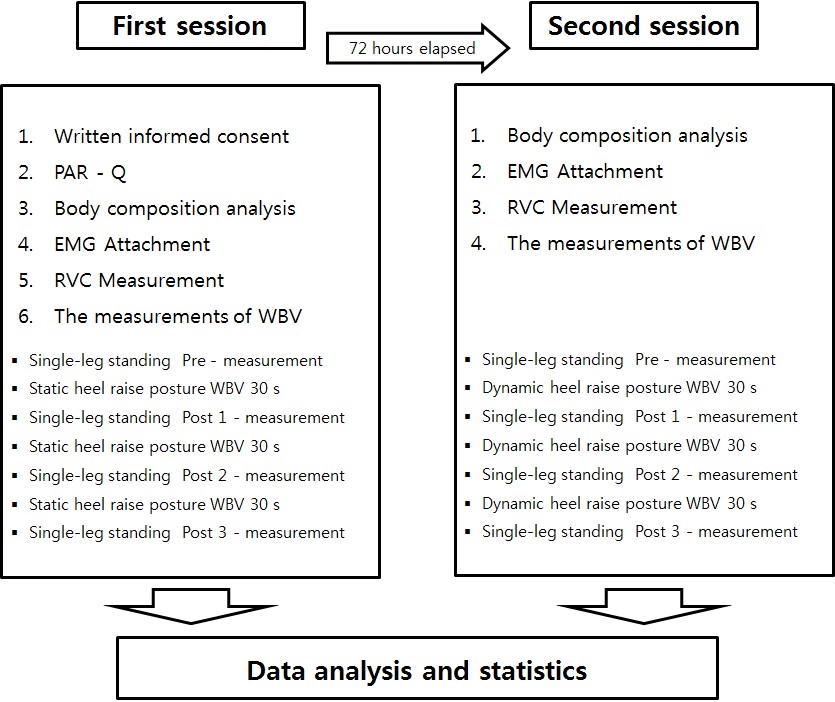 First session

72 hours elapsed

Second session

1. Written informed consent
2. PAR - Q
3. Body composition analysis
4. EMG Attachment
5. RVC Measurement
6. The measurements of WBV

▪ Single-leg standing Pre - measurement
▪ Static heel raise posture WBV 30 s
▪ Single-leg standing Post 1 - measurement
▪ Static heel raise posture WBV 30 s
▪ Single-leg standing Post 2 - measurement
▪ Static heel raise posture WBV 30 s
▪ Single-leg standing Post 3 - measurement

1. Body composition analysis
2. EMG Attachment
3. RVC Measurement
4. The measurements of WBV

▪ Single-leg standing Pre - measurement
▪ Dynamic heel raise posture WBV 30 s
▪ Single-leg standing Post 1 - measurement
▪ Dynamic heel raise posture WBV 30 s
▪ Single-leg standing Post 2 - measurement
▪ Dynamic heel raise posture WBV 30 s
▪ Single-leg standing Post 3 - measurement

Data analysis and statistics